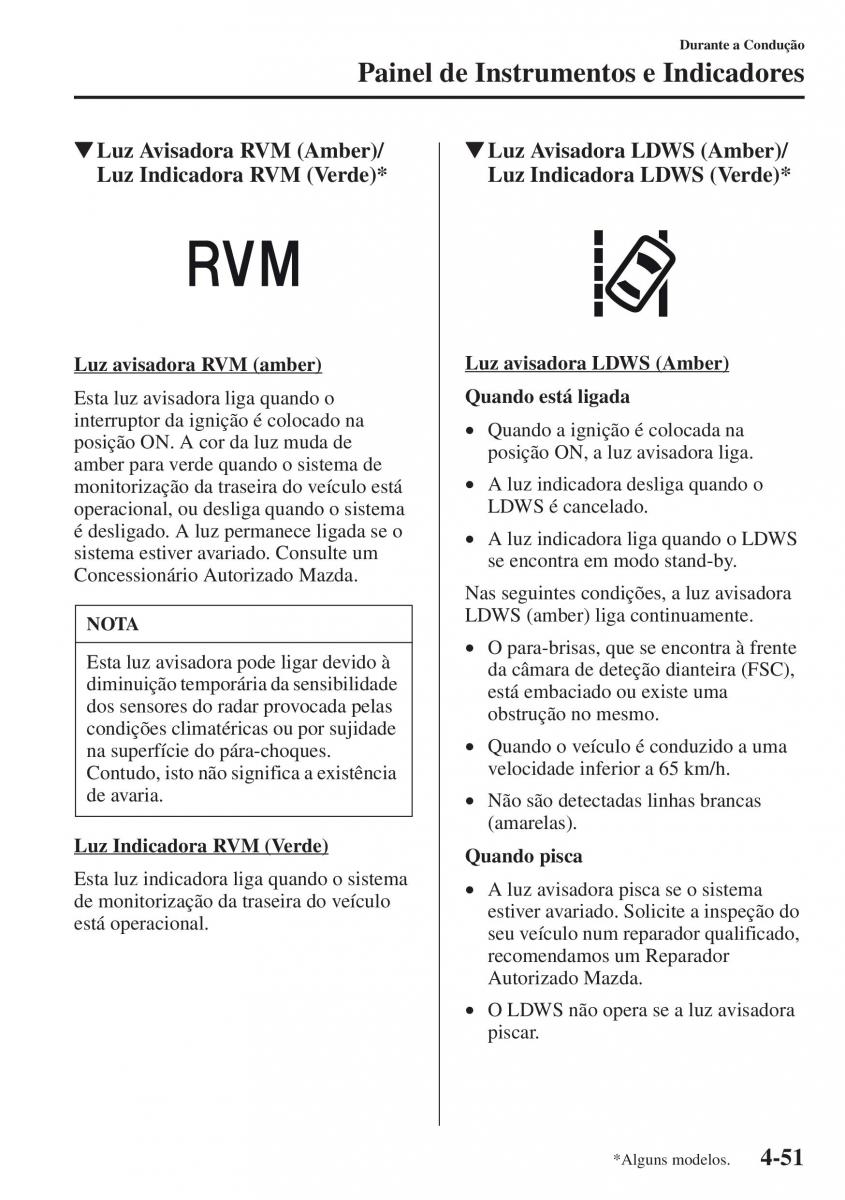 Durante a Condução

Painel de Instrumentos e Indicadores

▼Luz Avisadora RVM (Amber)/ Luz Indicadora RVM (Verde)*

RVM

Luz avisadora RVM (amber)

Esta luz avisadora liga quando o interruptor da ignição é colocado na posição ON. A cor da luz muda de amber para verde quando o sistema de monitorização da traseira do veículo está operacional, ou desliga quando o sistema é desligado. A luz permanece ligada se o sistema estiver avariado. Consulte um Concessionário Autorizado Mazda.

NOTA

Esta luz avisadora pode ligar devido à diminuição temporária da sensibilidade dos sensores do radar provocada pelas condições climatéricas ou por sujidade na superfície do pára-choques. Contudo, isto não significa a existência de avaria.

Luz Indicadora RVM (Verde)

Esta luz indicadora liga quando o sistema de monitorização da traseira do veículo está operacional.

▼Luz Avisadora LDWS (Amber)/ Luz Indicadora LDWS (Verde)*

Luz avisadora LDWS (Amber)

Quando está ligada

• Quando a ignição é colocada na posição ON, a luz avisadora liga.
• A luz indicadora desliga quando o LDWS é cancelado.
• A luz indicadora liga quando o LDWS se encontra em modo stand-by.

Nas seguintes condições, a luz avisadora LDWS (amber) liga continuamente.

• O para-brisas, que se encontra à frente da câmara de deteção dianteira (FSC), está embaciado ou existe uma obstrução no mesmo.
• Quando o veículo é conduzido a uma velocidade inferior a 65 km/h.
• Não são detectadas linhas brancas (amarelas).

Quando pisca

• A luz avisadora pisca se o sistema estiver avariado. Solicite a inspeção do seu veículo num reparador qualificado, recomendamos um Reparador Autorizado Mazda.
• O LDWS não opera se a luz avisadora piscar.

*Alguns modelos. 4-51